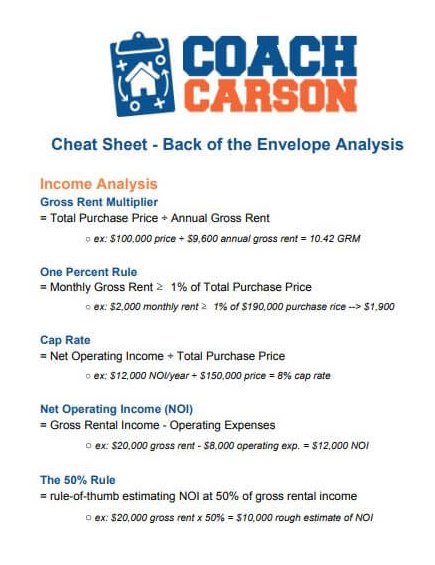 COACH CARSON

Cheat Sheet - Back of the Envelope Analysis

Income Analysis

Gross Rent Multiplier
= Total Purchase Price ÷ Annual Gross Rent

○ ex: \$100,000 price ÷ \$9,600 annual gross rent = 10.42 GRM

One Percent Rule
= Monthly Gross Rent ≥ 1% of Total Purchase Price

○ ex: \$2,000 monthly rent ≥ 1% of \$190,000 purchase rice --> \$1,900

Cap Rate
= Net Operating Income ÷ Total Purchase Price

○ ex: \$12,000 NOI/year ÷ \$150,000 price = 8% cap rate

Net Operating Income (NOI)
= Gross Rental Income - Operating Expenses

○ ex: \$20,000 gross rent - \$8,000 operating exp. = \$12,000 NOI

The 50% Rule
= rule-of-thumb estimating NOI at 50% of gross rental income

○ ex: \$20,000 gross rent x 50% = \$10,000 rough estimate of NOI